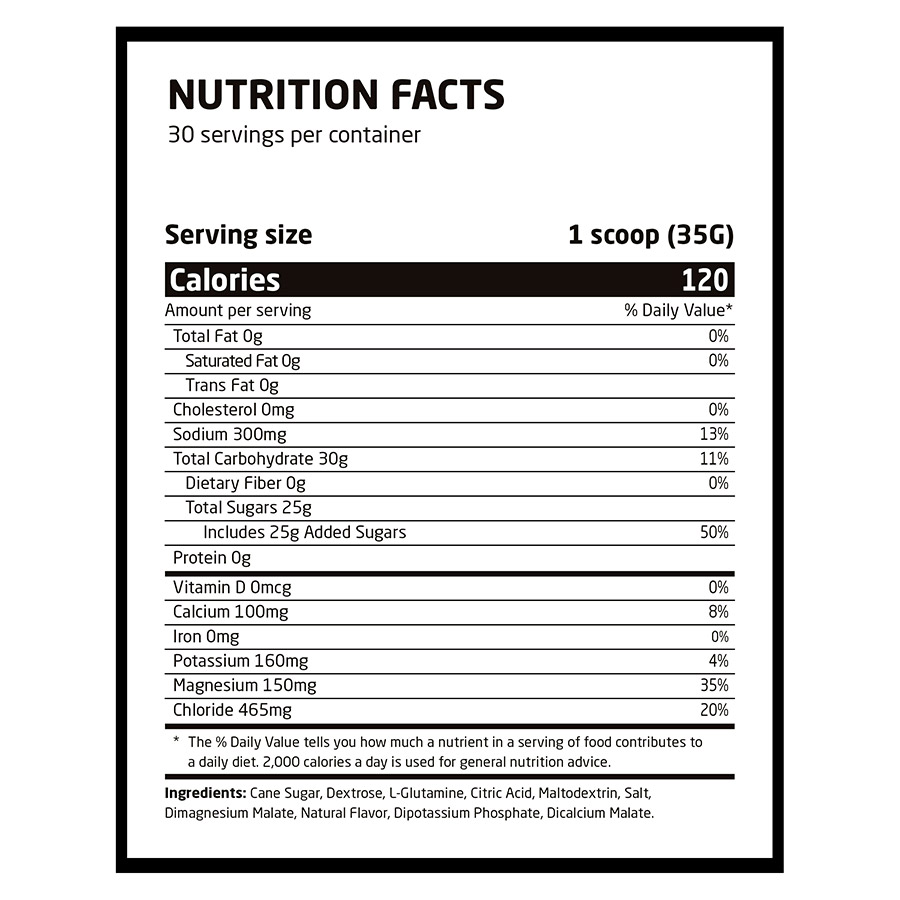 NUTRITION FACTS
30 servings per container

| Serving size | 1 scoop (35G) |
|---|---|
| Calories | 120 |
| Amount per serving | % Daily Value* |
| Total Fat 0g | 0% |
| Saturated Fat 0g | 0% |
| Trans Fat 0g | |
| Cholesterol 0mg | 0% |
| Sodium 300mg | 13% |
| Total Carbohydrate 30g | 11% |
| Dietary Fiber 0g | 0% |
| Total Sugars 25g | |
| Includes 25g Added Sugars | 50% |
| Protein 0g | |
| Vitamin D 0mcg | 0% |
| Calcium 100mg | 8% |
| Iron 0mg | 0% |
| Potassium 160mg | 4% |
| Magnesium 150mg | 35% |
| Chloride 465mg | 20% |

* The % Daily Value tells you how much a nutrient in a serving of food contributes to a daily diet. 2,000 calories a day is used for general nutrition advice.

Ingredients: Cane Sugar, Dextrose, L-Glutamine, Citric Acid, Maltodextrin, Salt, Dimagnesium Malate, Natural Flavor, Dipotassium Phosphate, Dicalcium Malate.